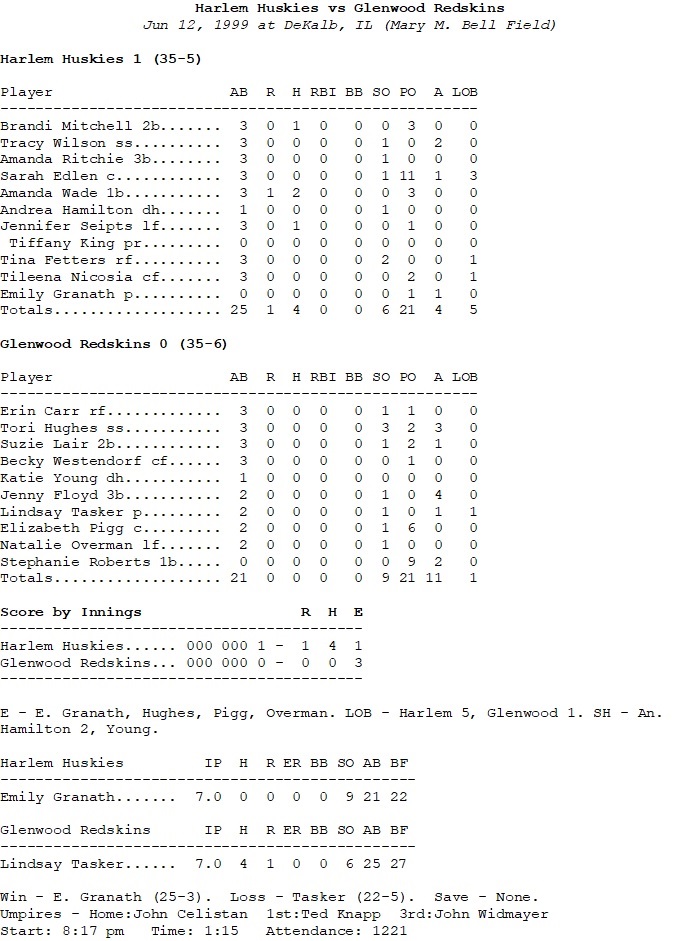 Harlem Huskies vs Glenwood Redskins
Jun 12, 1999 at DeKalb, IL (Mary M. Bell Field)

Harlem Huskies 1 (35-5)

| Player | AB | R | H | RBI | BB | SO | PO | A | LOB |
|---|---|---|---|---|---|---|---|---|---|
| Brandi Mitchell 2b | 3 | 0 | 1 | 0 | 0 | 0 | 3 | 0 | 0 |
| Tracy Wilson ss | 3 | 0 | 0 | 0 | 0 | 1 | 0 | 2 | 0 |
| Amanda Ritchie 3b | 3 | 0 | 0 | 0 | 0 | 1 | 0 | 0 | 0 |
| Sarah Edlen c | 3 | 0 | 0 | 0 | 0 | 1 | 11 | 1 | 3 |
| Amanda Wade 1b | 3 | 1 | 2 | 0 | 0 | 0 | 3 | 0 | 0 |
| Andrea Hamilton dh | 1 | 0 | 0 | 0 | 0 | 1 | 0 | 0 | 0 |
| Jennifer Seipts lf | 3 | 0 | 1 | 0 | 0 | 0 | 1 | 0 | 0 |
| Tiffany King pr | 0 | 0 | 0 | 0 | 0 | 0 | 0 | 0 | 0 |
| Tina Fetters rf | 3 | 0 | 0 | 0 | 0 | 2 | 0 | 0 | 1 |
| Tileena Nicosia cf | 3 | 0 | 0 | 0 | 0 | 0 | 2 | 0 | 1 |
| Emily Granath p | 0 | 0 | 0 | 0 | 0 | 0 | 1 | 1 | 0 |
| Totals | 25 | 1 | 4 | 0 | 0 | 6 | 21 | 4 | 5 |

Glenwood Redskins 0 (35-6)

| Player | AB | R | H | RBI | BB | SO | PO | A | LOB |
|---|---|---|---|---|---|---|---|---|---|
| Erin Carr rf | 3 | 0 | 0 | 0 | 0 | 1 | 1 | 0 | 0 |
| Tori Hughes ss | 3 | 0 | 0 | 0 | 0 | 3 | 2 | 3 | 0 |
| Suzie Lair 2b | 3 | 0 | 0 | 0 | 0 | 1 | 2 | 1 | 0 |
| Becky Westendorf cf | 3 | 0 | 0 | 0 | 0 | 0 | 1 | 0 | 0 |
| Katie Young dh | 1 | 0 | 0 | 0 | 0 | 0 | 0 | 0 | 0 |
| Jenny Floyd 3b | 2 | 0 | 0 | 0 | 0 | 1 | 0 | 4 | 0 |
| Lindsay Tasker p | 2 | 0 | 0 | 0 | 0 | 1 | 0 | 1 | 1 |
| Elizabeth Pigg c | 2 | 0 | 0 | 0 | 0 | 1 | 6 | 0 | 0 |
| Natalie Overman lf | 2 | 0 | 0 | 0 | 0 | 1 | 0 | 0 | 0 |
| Stephanie Roberts 1b | 0 | 0 | 0 | 0 | 0 | 0 | 9 | 2 | 0 |
| Totals | 21 | 0 | 0 | 0 | 0 | 9 | 21 | 11 | 1 |

| Score by Innings | | R | H | E |
|---|---|---|---|---|
| Harlem Huskies | 000 000 1 - | 1 | 4 | 1 |
| Glenwood Redskins | 000 000 0 - | 0 | 0 | 3 |

E - E. Granath, Hughes, Pigg, Overman. LOB - Harlem 5, Glenwood 1. SH - An. Hamilton 2, Young.

| Harlem Huskies | IP | H | R | ER | BB | SO | AB | BF |
|---|---|---|---|---|---|---|---|---|
| Emily Granath | 7.0 | 0 | 0 | 0 | 0 | 9 | 21 | 22 |

| Glenwood Redskins | IP | H | R | ER | BB | SO | AB | BF |
|---|---|---|---|---|---|---|---|---|
| Lindsay Tasker | 7.0 | 4 | 1 | 0 | 0 | 6 | 25 | 27 |

Win - E. Granath (25-3). Loss - Tasker (22-5). Save - None.
Umpires - Home:John Celistan 1st:Ted Knapp 3rd:John Widmayer
Start: 8:17 pm Time: 1:15 Attendance: 1221